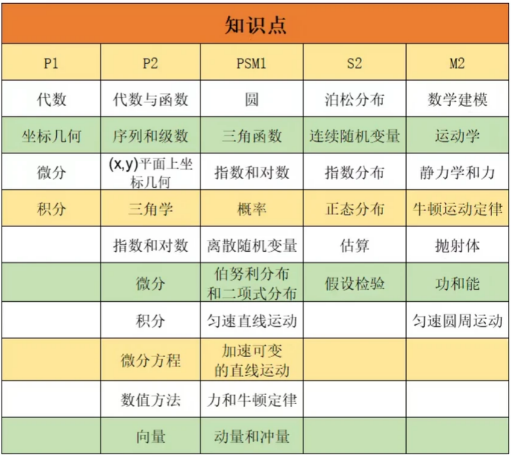 知识点

| P1 | P2 | PSM1 | S2 | M2 |
|---|---|---|---|---|
| 代数 | 代数与函数 | 圆 | 泊松分布 | 数学建模 |
| 坐标几何 | 序列和级数 | 三角函数 | 连续随机变量 | 运动学 |
| 微分 | (x,y)平面上坐标几何 | 指数和对数 | 指数分布 | 静力学和力 |
| 积分 | 三角学 | 概率 | 正态分布 | 牛顿运动定律 |
| | 指数和对数 | 离散随机变量 | 估算 | 抛射体 |
| | 微分 | 伯努利分布和二项式分布 | 假设检验 | 功和能 |
| | 积分 | 匀速直线运动 | | 匀速圆周运动 |
| | 微分方程 | 加速可变的直线运动 | | |
| | 数值方法 | 力和牛顿定律 | | |
| | 向量 | 动量和冲量 | | |